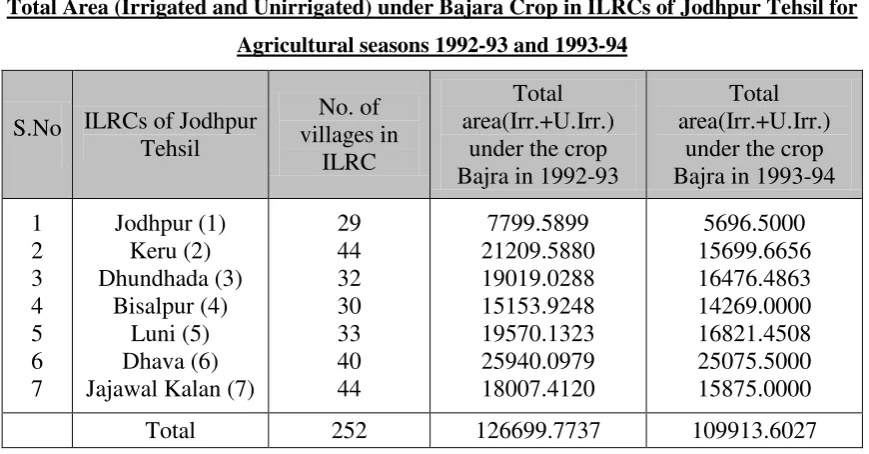 Total Area (Irrigated and Unirrigated) under Bajara Crop in ILRCs of Jodhpur Tehsil for Agricultural seasons 1992-93 and 1993-94

| S.No | ILRCs of Jodhpur Tehsil | No. of villages in ILRC | Total area(Irr.+U.Irr.) under the crop Bajra in 1992-93 | Total area(Irr.+U.Irr.) under the crop Bajra in 1993-94 |
|---|---|---|---|---|
| 1 | Jodhpur (1) | 29 | 7799.5899 | 5696.5000 |
| 2 | Keru (2) | 44 | 21209.5880 | 15699.6656 |
| 3 | Dhundhada (3) | 32 | 19019.0288 | 16476.4863 |
| 4 | Bisalpur (4) | 30 | 15153.9248 | 14269.0000 |
| 5 | Luni (5) | 33 | 19570.1323 | 16821.4508 |
| 6 | Dhava (6) | 40 | 25940.0979 | 25075.5000 |
| 7 | Jajawal Kalan (7) | 44 | 18007.4120 | 15875.0000 |
| | Total | 252 | 126699.7737 | 109913.6027 |